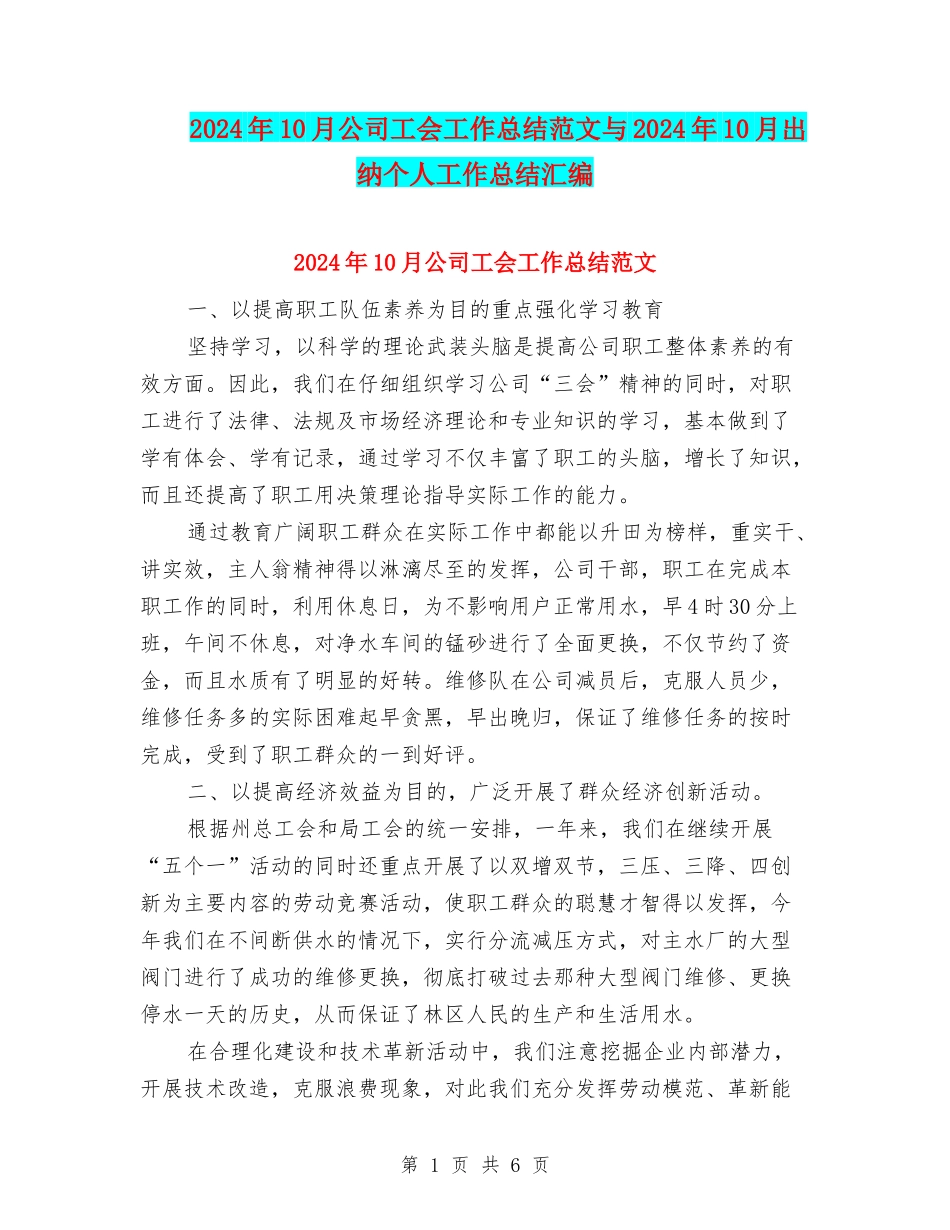 2024年10月公司工会工作总结范文与2024年10月出纳个人工作总结汇编

2024年10月公司工会工作总结范文

一、以提高职工队伍素养为目的重点强化学习教育

坚持学习，以科学的理论武装头脑是提高公司职工整体素养的有效方面。因此，我们在仔细组织学习公司“三会”精神的同时，对职工进行了法律、法规及市场经济理论和专业知识的学习，基本做到了学有体会、学有记录，通过学习不仅丰富了职工的头脑，增长了知识，而且还提高了职工用决策理论指导实际工作的能力。

通过教育广阔职工群众在实际工作中都能以升田为榜样，重实干、讲实效，主人翁精神得以淋漓尽至的发挥，公司干部，职工在完成本职工作的同时，利用休息日，为不影响用户正常用水，早4时30分上班，午间不休息，对净水车间的锰砂进行了全面更换，不仅节约了资金，而且水质有了明显的好转。维修队在公司减员后，克服人员少，维修任务多的实际困难起早贪黑，早出晚归，保证了维修任务的按时完成，受到了职工群众的一到好评。

二、以提高经济效益为目的，广泛开展了群众经济创新活动。

根据州总工会和局工会的统一安排，一年来，我们在继续开展“五个一”活动的同时还重点开展了以双增双节，三压、三降、四创新为主要内容的劳动竞赛活动，使职工群众的聪慧才智得以发挥，今年我们在不间断供水的情况下，实行分流减压方式，对主水厂的大型阀门进行了成功的维修更换，彻底打破过去那种大型阀门维修、更换停水一天的历史，从而保证了林区人民的生产和生活用水。

在合理化建设和技术革新活动中，我们注意挖掘企业内部潜力，开展技术改造，克服浪费现象，对此我们充分发挥劳动模范、革新能

第 1 页 共 6 页